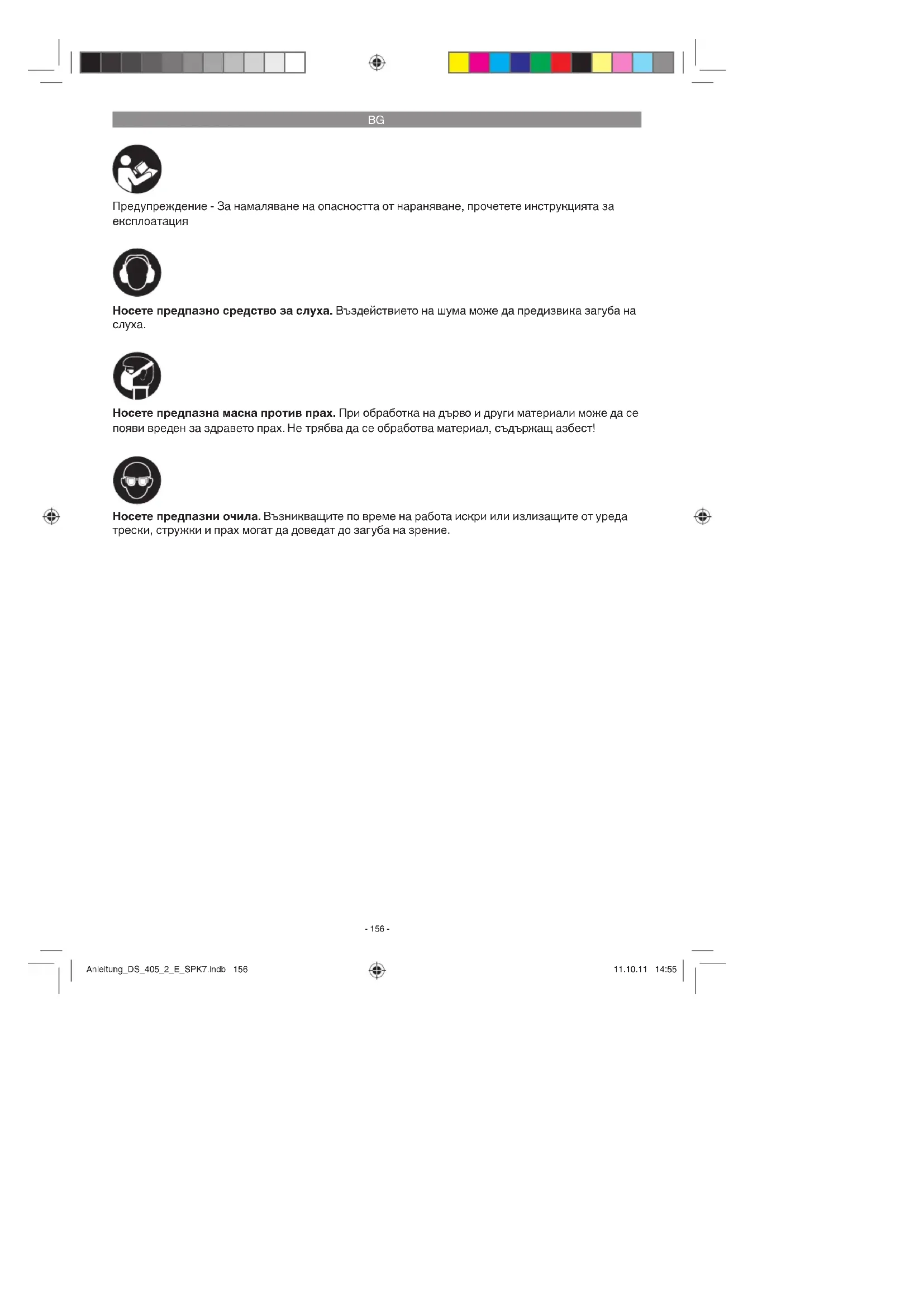 BG

Предупреждение - За намаляване на опасността от нараняване, прочетете инструкцията за експлоатация

**Носете предпазно средство за слуха.** Въздействието на шума може да предизвика загуба на слуха.

**Носете предпазна маска против прах.** При обработка на дърво и други материали може да се появи вреден за здравето прах. Не трябва да се обработва материал, съдържащ азбест!

**Носете предпазни очила.** Възникващите по време на работа искри или излизащите от уреда трески, стружки и прах могат да доведат до загуба на зрение.

- 156 -

Anleitung_DS_405_2_E_SPK7.indb 156

11.10.11 14:55